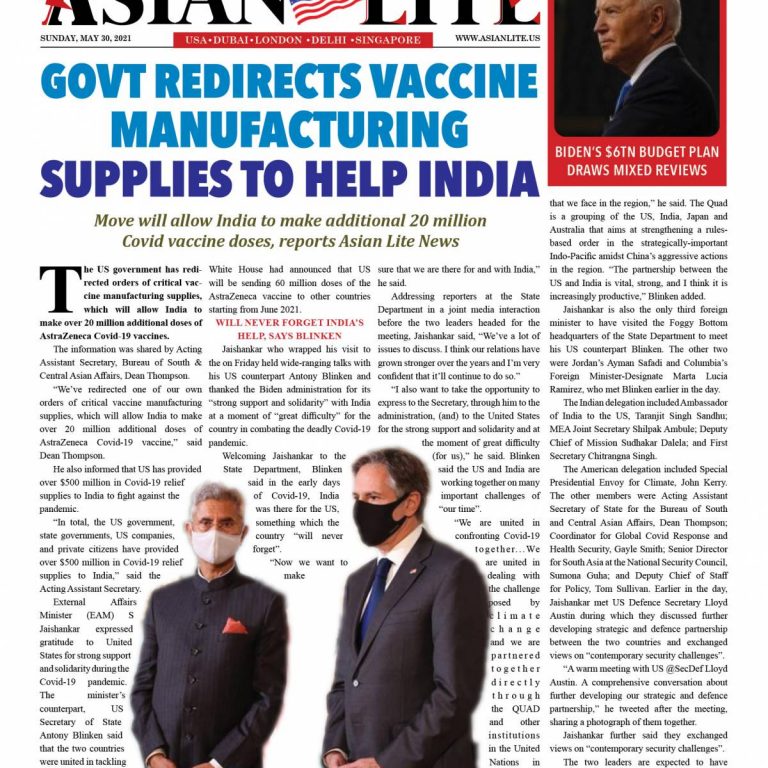 ASIAN LITE

SUNDAY, MAY 30, 2021

USA • DUBAI • LONDON • DELHI • SINGAPORE

WWW.ASIANLITE.US

BIDEN'S $6TN BUDGET PLAN DRAWS MIXED REVIEWS

GOVT REDIRECTS VACCINE MANUFACTURING SUPPLIES TO HELP INDIA

Move will allow India to make additional 20 million Covid vaccine doses, reports Asian Lite News

The US government has redirected orders of critical vaccine manufacturing supplies, which will allow India to make over 20 million additional doses of AstraZeneca Covid-19 vaccines.

The information was shared by Acting Assistant Secretary, Bureau of South & Central Asian Affairs, Dean Thompson.

"We've redirected one of our own orders of critical vaccine manufacturing supplies, which will allow India to make over 20 million additional doses of AstraZeneca Covid-19 vaccine," said Dean Thompson.

He also informed that US has provided over $500 million in Covid-19 relief supplies to India to fight against the pandemic.

"In total, the US government, state governments, US companies, and private citizens have provided over $500 million in Covid-19 relief supplies to India," said the Acting Assistant Secretary.

External Affairs Minister (EAM) S Jaishankar expressed gratitude to United States for strong support and solidarity during the Covid-19 pandemic. The minister's counterpart, US Secretary of State Antony Blinken said that the two countries were united in tackling

White House had announced that US will be sending 60 million doses of the AstraZeneca vaccine to other countries starting from June 2021.

WILL NEVER FORGET INDIA'S HELP, SAYS BLINKEN

Jaishankar who wrapped his visit to the on Friday held wide-ranging talks with his US counterpart Antony Blinken and thanked the Biden administration for its "strong support and solidarity" with India at a moment of "great difficulty" for the country in combating the deadly Covid-19 pandemic.

Welcoming Jaishankar to the State Department, Blinken said in the early days of Covid-19, India was there for the US, something which the country "will never forget".

"Now we want to make

sure that we are there for and with India," he said.

Addressing reporters at the State Department in a joint media interaction before the two leaders headed for the meeting, Jaishankar said, "We've a lot of issues to discuss. I think our relations have grown stronger over the years and I'm very confident that it'll continue to do so."

"I also want to take the opportunity to express to the Secretary, through him to the administration, (and) to the United States for the strong support and solidarity and at the moment of great difficulty (for us)," he said. Blinken said the US and India are working together on many important challenges of "our time".

"We are united in confronting Covid-19 together...We are united in dealing with the challenge posed by climate change and we are partnered together directly through the QUAD and other institutions in the United Nations in

that we face in the region," he said. The Quad is a grouping of the US, India, Japan and Australia that aims at strengthening a rules-based order in the strategically-important Indo-Pacific amidst China's aggressive actions in the region. "The partnership between the US and India is vital, strong, and I think it is increasingly productive," Blinken added.

Jaishankar is also the only third foreign minister to have visited the Foggy Bottom headquarters of the State Department to meet his US counterpart Blinken. The other two were Jordan's Ayman Safadi and Columbia's Foreign Minister-Designate Marta Lucia Ramirez, who met Blinken earlier in the day.

The Indian delegation included Ambassador of India to the US, Taranjit Singh Sandhu; MEA Joint Secretary Shilpak Ambule; Deputy Chief of Mission Sudhakar Dalela; and First Secretary Chitrangna Singh.

The American delegation included Special Presidential Envoy for Climate, John Kerry. The other members were Acting Assistant Secretary of State for the Bureau of South and Central Asian Affairs, Dean Thompson; Coordinator for Global Covid Response and Health Security, Gayle Smith; Senior Director for South Asia at the National Security Council, Sumona Guha; and Deputy Chief of Staff for Policy, Tom Sullivan. Earlier in the day, Jaishankar met US Defence Secretary Lloyd Austin during which they discussed further developing strategic and defence partnership between the two countries and exchanged views on "contemporary security challenges".

"A warm meeting with US @SecDef Lloyd Austin. A comprehensive conversation about further developing our strategic and defence partnership," he tweeted after the meeting, sharing a photograph of them together.

Jaishankar further said they exchanged views on "contemporary security challenges".

The two leaders are expected to have